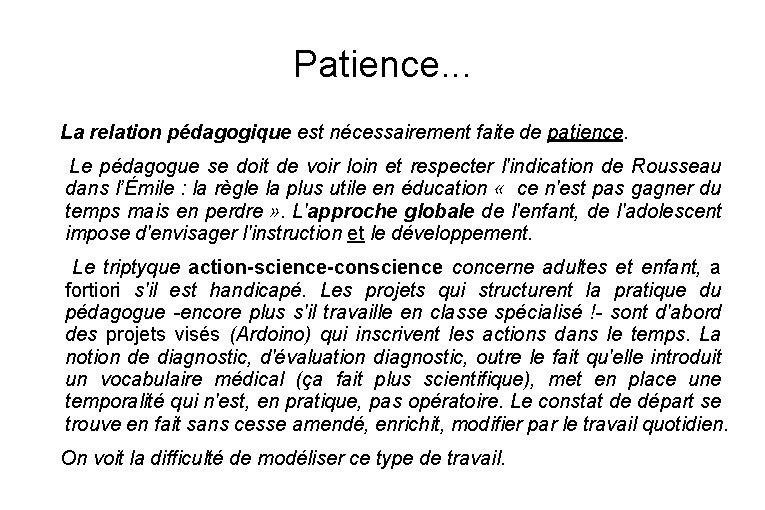 Patience...

La relation pédagogique est nécessairement faite de patience.

Le pédagogue se doit de voir loin et respecter l'indication de Rousseau dans l'Émile : la règle la plus utile en éducation «  ce n'est pas gagner du temps mais en perdre ». L'approche globale de l'enfant, de l'adolescent impose d'envisager l'instruction et le développement.

Le triptyque action-science-conscience concerne adultes et enfant, a fortiori s'il est handicapé. Les projets qui structurent la pratique du pédagogue -encore plus s'il travaille en classe spécialisé !- sont d'abord des projets visés (Ardoino) qui inscrivent les actions dans le temps. La notion de diagnostic, d'évaluation diagnostic, outre le fait qu'elle introduit un vocabulaire médical (ça fait plus scientifique), met en place une temporalité qui n'est, en pratique, pas opératoire. Le constat de départ se trouve en fait sans cesse amendé, enrichit, modifier par le travail quotidien.

On voit la difficulté de modéliser ce type de travail.